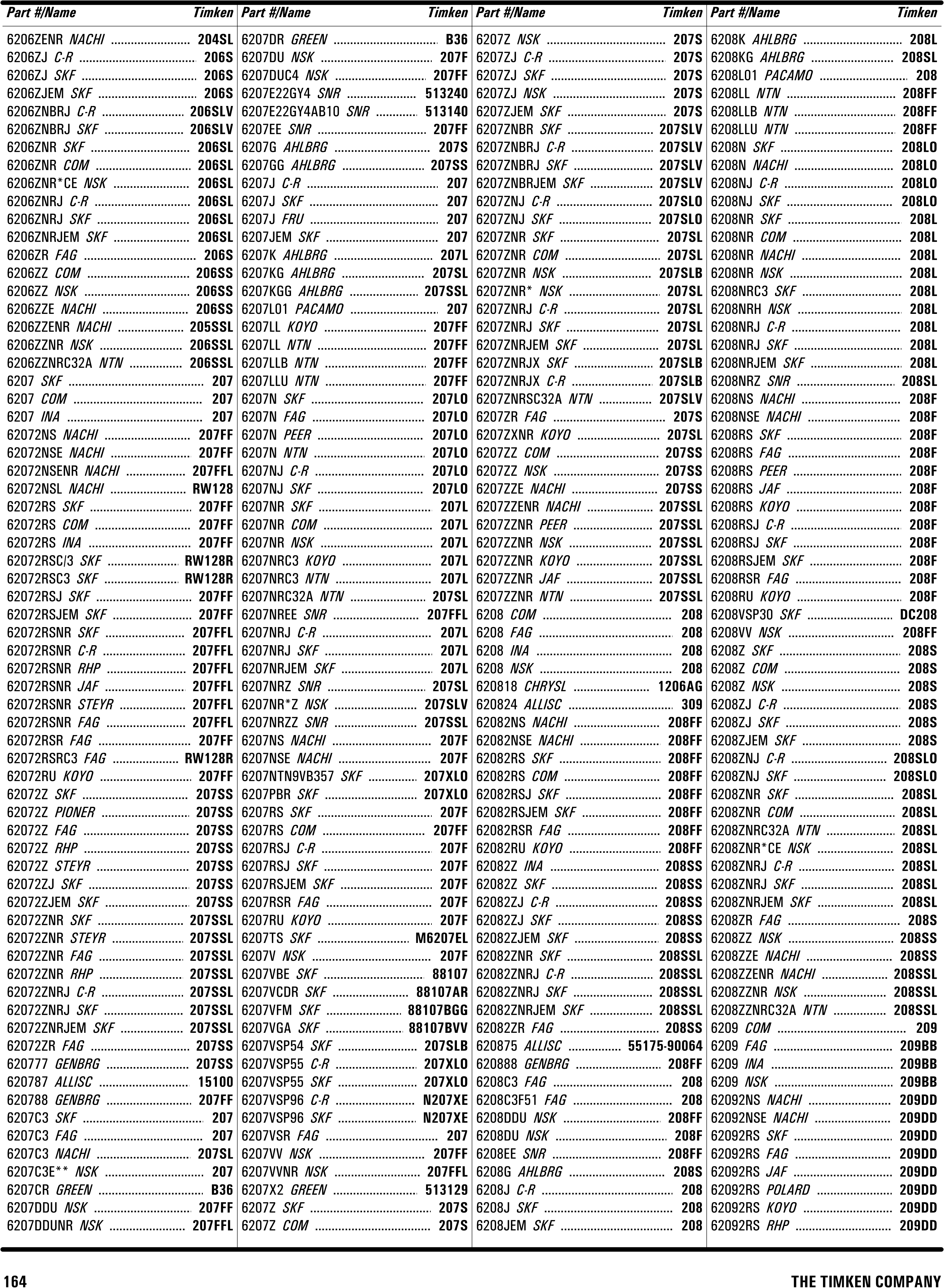 | Part #/Name | Timken |
|---|---|
| 6206ZENR NACHI | 204SL |
| 6206ZJ C-R | 206S |
| 6206ZJ SKF | 206S |
| 6206ZJEM SKF | 206S |
| 6206ZNBRJ C-R | 206SLV |
| 6206ZNBRJ SKF | 206SLV |
| 6206ZNR SKF | 206SL |
| 6206ZNR COM | 206SL |
| 6206ZNR*CE NSK | 206SL |
| 6206ZNRJ C-R | 206SL |
| 6206ZNRJ SKF | 206SL |
| 6206ZNRJEM SKF | 206SL |
| 6206ZR FAG | 206S |
| 6206ZZ COM | 206SS |
| 6206ZZ NSK | 206SS |
| 6206ZZE NACHI | 206SS |
| 6206ZZENR NACHI | 205SSL |
| 6206ZZNR NSK | 206SSL |
| 6206ZZNRC32A NTN | 206SSL |
| 6207 SKF | 207 |
| 6207 COM | 207 |
| 6207 INA | 207 |
| 62072NS NACHI | 207FF |
| 62072NSE NACHI | 207FF |
| 62072NSENR NACHI | 207FFL |
| 62072NSL NACHI | RW128 |
| 62072RS SKF | 207FF |
| 62072RS COM | 207FF |
| 62072RS INA | 207FF |
| 62072RSC/3 SKF | RW128R |
| 62072RSC3 SKF | RW128R |
| 62072RSJ SKF | 207FF |
| 62072RSJEM SKF | 207FF |
| 62072RSNR SKF | 207FFL |
| 62072RSNR C-R | 207FFL |
| 62072RSNR RHP | 207FFL |
| 62072RSNR JAF | 207FFL |
| 62072RSNR STEYR | 207FFL |
| 62072RSNR FAG | 207FFL |
| 62072RSR FAG | 207FF |
| 62072RSRC3 FAG | RW128R |
| 62072RU KOYO | 207FF |
| 62072Z SKF | 207SS |
| 62072Z PIONER | 207SS |
| 62072Z FAG | 207SS |
| 62072Z RHP | 207SS |
| 62072Z STEYR | 207SS |
| 62072ZJ SKF | 207SS |
| 62072ZJEM SKF | 207SS |
| 62072ZNR SKF | 207SSL |
| 62072ZNR STEYR | 207SSL |
| 62072ZNR FAG | 207SSL |
| 62072ZNR RHP | 207SSL |
| 62072ZNRJ C-R | 207SSL |
| 62072ZNRJ SKF | 207SSL |
| 62072ZNRJEM SKF | 207SSL |
| 62072ZR FAG | 207SS |
| 620777 GENBRG | 207SS |
| 620787 ALLISC | 15100 |
| 620788 GENBRG | 207FF |
| 6207C3 SKF | 207 |
| 6207C3 FAG | 207 |
| 6207C3 NACHI | 207SL |
| 6207C3E** NSK | 207 |
| 6207CR GREEN | B36 |
| 6207DDU NSK | 207FF |
| 6207DDUNR NSK | 207FFL |

| Part #/Name | Timken |
|---|---|
| 6207DR GREEN | B36 |
| 6207DU NSK | 207F |
| 6207DUC4 NSK | 207FF |
| 6207E22GY4 SNR | 513240 |
| 6207E22GY4AB10 SNR | 513140 |
| 6207EE SNR | 207FF |
| 6207G AHLBRG | 207S |
| 6207GG AHLBRG | 207SS |
| 6207J C-R | 207 |
| 6207J SKF | 207 |
| 6207J FRU | 207 |
| 6207JEM SKF | 207 |
| 6207K AHLBRG | 207L |
| 6207KG AHLBRG | 207SL |
| 6207KGG AHLBRG | 207SSL |
| 6207L01 PACAMO | 207 |
| 6207LL KOYO | 207FF |
| 6207LL NTN | 207FF |
| 6207LLB NTN | 207FF |
| 6207LLU NTN | 207FF |
| 6207N SKF | 207LO |
| 6207N FAG | 207LO |
| 6207N PEER | 207LO |
| 6207N NTN | 207LO |
| 6207NJ C-R | 207LO |
| 6207NJ SKF | 207LO |
| 6207NR SKF | 207L |
| 6207NR COM | 207L |
| 6207NR NSK | 207L |
| 6207NRC3 KOYO | 207L |
| 6207NRC3 NTN | 207L |
| 6207NRC32A NTN | 207SL |
| 6207NREE SNR | 207FFL |
| 6207NRJ C-R | 207L |
| 6207NRJ SKF | 207L |
| 6207NRJEM SKF | 207L |
| 6207NRZ SNR | 207SL |
| 6207NR*Z NSK | 207SLV |
| 6207NRZZ SNR | 207SSL |
| 6207NS NACHI | 207F |
| 6207NSE NACHI | 207F |
| 6207NTN9VB357 SKF | 207XLO |
| 6207PBR SKF | 207XLO |
| 6207RS SKF | 207F |
| 6207RS COM | 207FF |
| 6207RSJ C-R | 207F |
| 6207RSJ SKF | 207F |
| 6207RSJEM SKF | 207F |
| 6207RSR FAG | 207F |
| 6207RU KOYO | 207F |
| 6207TS SKF | M6207EL |
| 6207V NSK | 207F |
| 6207VBE SKF | 88107 |
| 6207VCDR SKF | 88107AR |
| 6207VFM SKF | 88107BGG |
| 6207VGA SKF | 88107BVV |
| 6207VSP54 SKF | 207SLB |
| 6207VSP55 C-R | 207XLO |
| 6207VSP55 SKF | 207XLO |
| 6207VSP96 C-R | N207XE |
| 6207VSP96 SKF | N207XE |
| 6207VSR FAG | 207 |
| 6207VV NSK | 207FF |
| 6207VVNR NSK | 207FFL |
| 6207X2 GREEN | 513129 |
| 6207Z SKF | 207S |
| 6207Z COM | 207S |

| Part #/Name | Timken |
|---|---|
| 6207Z NSK | 207S |
| 6207ZJ C-R | 207S |
| 6207ZJ SKF | 207S |
| 6207ZJ NSK | 207S |
| 6207ZJEM SKF | 207S |
| 6207ZNBR SKF | 207SLV |
| 6207ZNBRJ C-R | 207SLV |
| 6207ZNBRJ SKF | 207SLV |
| 6207ZNBRJEM SKF | 207SLV |
| 6207ZNJ C-R | 207SLO |
| 6207ZNJ SKF | 207SLO |
| 6207ZNR SKF | 207SL |
| 6207ZNR COM | 207SL |
| 6207ZNR NSK | 207SLB |
| 6207ZNR* NSK | 207SL |
| 6207ZNRJ C-R | 207SL |
| 6207ZNRJ SKF | 207SL |
| 6207ZNRJEM SKF | 207SL |
| 6207ZNRJX SKF | 207SLB |
| 6207ZNRJX C-R | 207SLB |
| 6207ZNRSC32A NTN | 207SLV |
| 6207ZR FAG | 207S |
| 6207ZXNR KOYO | 207SL |
| 6207ZZ COM | 207SS |
| 6207ZZ NSK | 207SS |
| 6207ZZE NACHI | 207SS |
| 6207ZZENR NACHI | 207SSL |
| 6207ZZNR PEER | 207SSL |
| 6207ZZNR NSK | 207SSL |
| 6207ZZNR KOYO | 207SSL |
| 6207ZZNR JAF | 207SSL |
| 6207ZZNR NTN | 207SSL |
| 6208 COM | 208 |
| 6208 FAG | 208 |
| 6208 INA | 208 |
| 6208 NSK | 208 |
| 620818 CHRYSL | 1206AG |
| 620824 ALLISC | 309 |
| 62082NS NACHI | 208FF |
| 62082NSE NACHI | 208FF |
| 62082RS SKF | 208FF |
| 62082RS COM | 208FF |
| 62082RSJ SKF | 208FF |
| 62082RSJEM SKF | 208FF |
| 62082RSR FAG | 208FF |
| 62082RU KOYO | 208FF |
| 62082Z INA | 208SS |
| 62082Z SKF | 208SS |
| 62082ZJ C-R | 208SS |
| 62082ZJ SKF | 208SS |
| 62082ZJEM SKF | 208SS |
| 62082ZNR SKF | 208SSL |
| 62082ZNRJ C-R | 208SSL |
| 62082ZNRJ SKF | 208SSL |
| 62082ZNRJEM SKF | 208SSL |
| 62082ZR FAG | 208SS |
| 620875 ALLISC | 55175-90064 |
| 620888 GENBRG | 208FF |
| 6208C3 FAG | 208 |
| 6208C3F51 FAG | 208 |
| 6208DDU NSK | 208FF |
| 6208DU NSK | 208F |
| 6208EE SNR | 208FF |
| 6208G AHLBRG | 208S |
| 6208J C-R | 208 |
| 6208J SKF | 208 |
| 6208JEM SKF | 208 |

| Part #/Name | Timken |
|---|---|
| 6208K AHLBRG | 208L |
| 6208KG AHLBRG | 208SL |
| 6208L01 PACAMO | 208 |
| 6208LL NTN | 208FF |
| 6208LLB NTN | 208FF |
| 6208LLU NTN | 208FF |
| 6208N SKF | 208LO |
| 6208N NACHI | 208LO |
| 6208NJ C-R | 208LO |
| 6208NJ SKF | 208LO |
| 6208NR SKF | 208L |
| 6208NR COM | 208L |
| 6208NR NACHI | 208L |
| 6208NR NSK | 208L |
| 6208NRC3 SKF | 208L |
| 6208NRH NSK | 208L |
| 6208NRJ C-R | 208L |
| 6208NRJ SKF | 208L |
| 6208NRJEM SKF | 208L |
| 6208NRZ SNR | 208SL |
| 6208NS NACHI | 208F |
| 6208NSE NACHI | 208F |
| 6208RS SKF | 208F |
| 6208RS FAG | 208F |
| 6208RS PEER | 208F |
| 6208RS JAF | 208F |
| 6208RS KOYO | 208F |
| 6208RSJ C-R | 208F |
| 6208RSJ SKF | 208F |
| 6208RSJEM SKF | 208F |
| 6208RSR FAG | 208F |
| 6208RU KOYO | 208F |
| 6208VSP30 SKF | DC208 |
| 6208VV NSK | 208FF |
| 6208Z SKF | 208S |
| 6208Z COM | 208S |
| 6208Z NSK | 208S |
| 6208ZJ C-R | 208S |
| 6208ZJ SKF | 208S |
| 6208ZJEM SKF | 208S |
| 6208ZNJ C-R | 208SLO |
| 6208ZNJ SKF | 208SLO |
| 6208ZNR SKF | 208SL |
| 6208ZNR COM | 208SL |
| 6208ZNRC32A NTN | 208SL |
| 6208ZNR*CE NSK | 208SL |
| 6208ZNRJ C-R | 208SL |
| 6208ZNRJ SKF | 208SL |
| 6208ZNRJEM SKF | 208SL |
| 6208ZR FAG | 208S |
| 6208ZZ NSK | 208SS |
| 6208ZZE NACHI | 208SS |
| 6208ZZENR NACHI | 208SSL |
| 6208ZZNR NSK | 208SSL |
| 6208ZZNRC32A NTN | 208SSL |
| 6209 COM | 209 |
| 6209 FAG | 209BB |
| 6209 INA | 209BB |
| 6209 NSK | 209BB |
| 62092NS NACHI | 209DD |
| 62092NSE NACHI | 209DD |
| 62092RS SKF | 209DD |
| 62092RS FAG | 209DD |
| 62092RS JAF | 209DD |
| 62092RS POLARD | 209DD |
| 62092RS KOYO | 209DD |
| 62092RS RHP | 209DD |

164 THE TIMKEN COMPANY